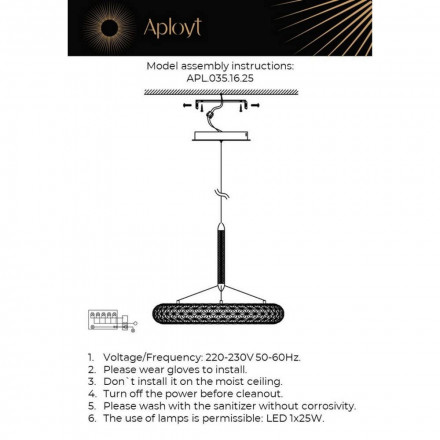 Aployt

Model assembly instructions:
APL.035.16.25

1. Voltage/Frequency: 220-230V 50-60Hz.
2. Please wear gloves to install.
3. Don`t install it on the moist ceiling.
4. Turn off the power before cleanout.
5. Please wash with the sanitizer without corrosivity.
6. The use of lamps is permissible: LED 1x25W.